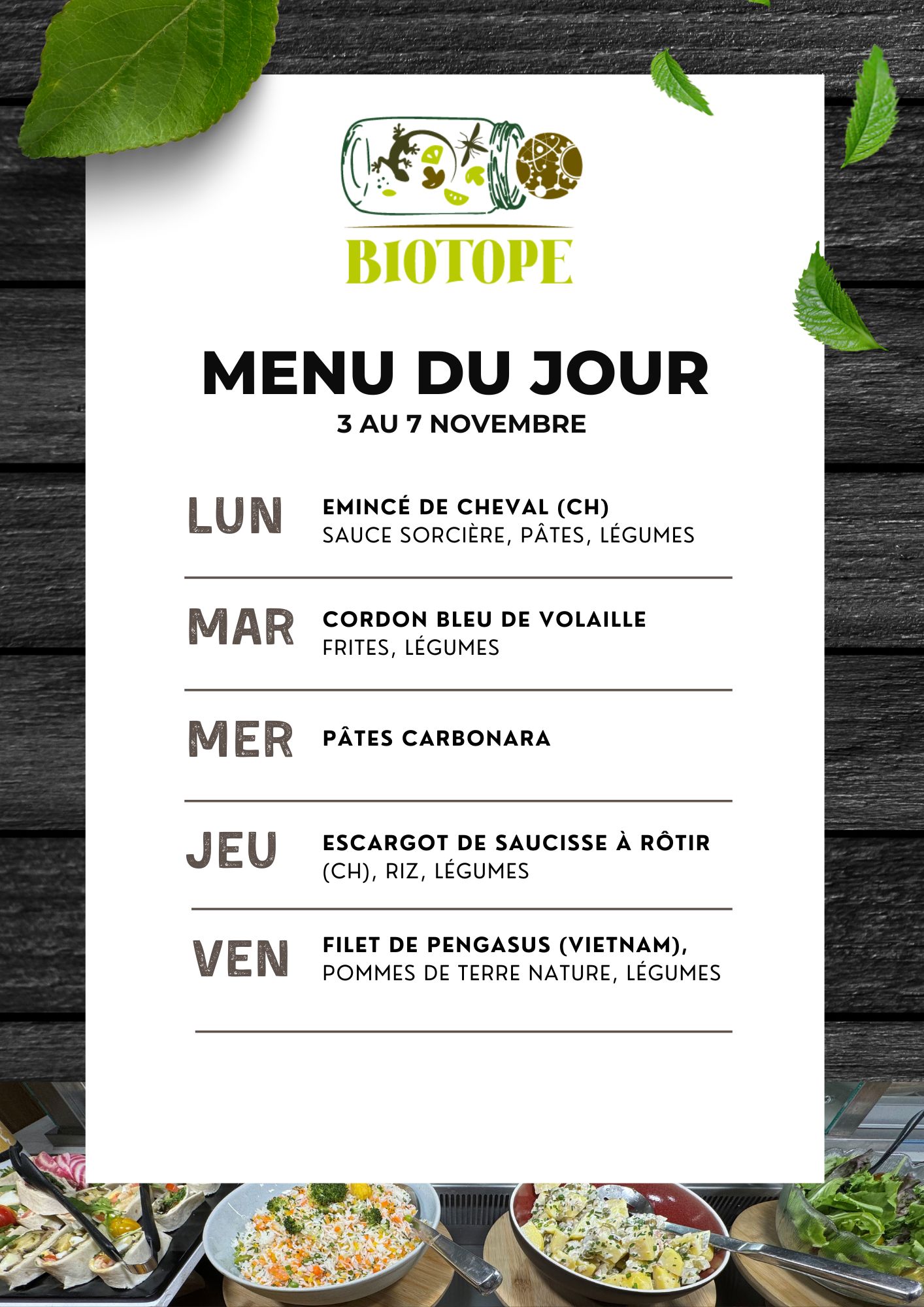 BIOTOPE

MENU DU JOUR
3 AU 7 NOVEMBRE

LUN
EMINCÉ DE CHEVAL (CH)
SAUCE SORCIÈRE, PÂTES, LÉGUMES

MAR
CORDON BLEU DE VOLAILLE
FRITES, LÉGUMES

MER
PÂTES CARBONARA

JEU
ESCARGOT DE SAUCISSE À RÔTIR
(CH), RIZ, LÉGUMES

VEN
FILET DE PENGASUS (VIETNAM),
POMMES DE TERRE NATURE, LÉGUMES